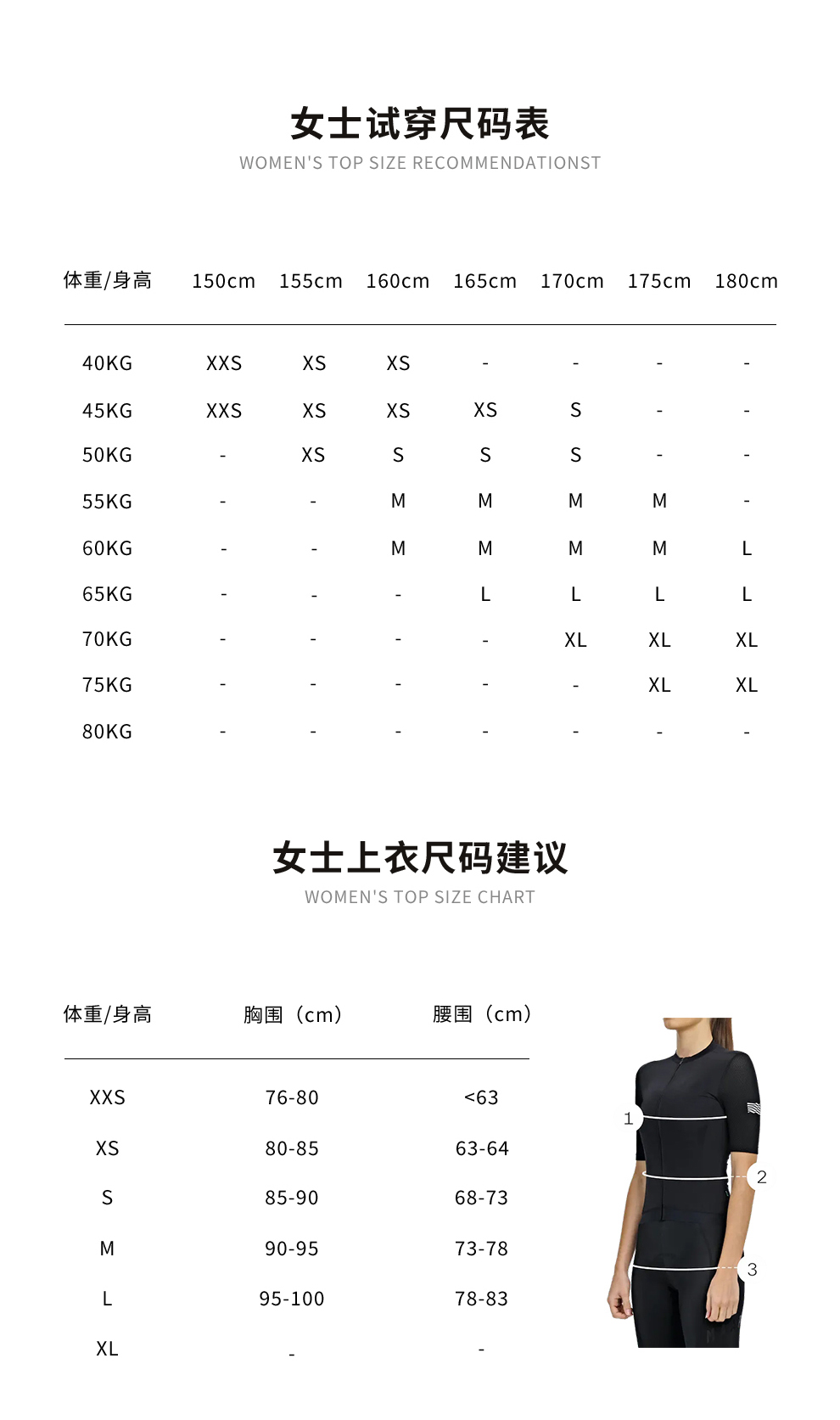 女士试穿尺码表
WOMEN'S TOP SIZE RECOMMENDATIONST

| 体重/身高 | 150cm | 155cm | 160cm | 165cm | 170cm | 175cm | 180cm |
|---|---|---|---|---|---|---|---|
| 40KG | XXS | XS | XS | - | - | - | - |
| 45KG | XXS | XS | XS | XS | S | - | - |
| 50KG | - | XS | S | S | S | - | - |
| 55KG | - | - | M | M | M | M | - |
| 60KG | - | - | M | M | M | M | L |
| 65KG | - | - | - | L | L | L | L |
| 70KG | - | - | - | - | XL | XL | XL |
| 75KG | - | - | - | - | - | XL | XL |
| 80KG | - | - | - | - | - | - | - |

女士上衣尺码建议
WOMEN'S TOP SIZE CHART

| 体重/身高 | 胸围（cm） | 腰围（cm） |
|---|---|---|
| XXS | 76-80 | <63 |
| XS | 80-85 | 63-64 |
| S | 85-90 | 68-73 |
| M | 90-95 | 73-78 |
| L | 95-100 | 78-83 |
| XL | - | - |

1
2
3